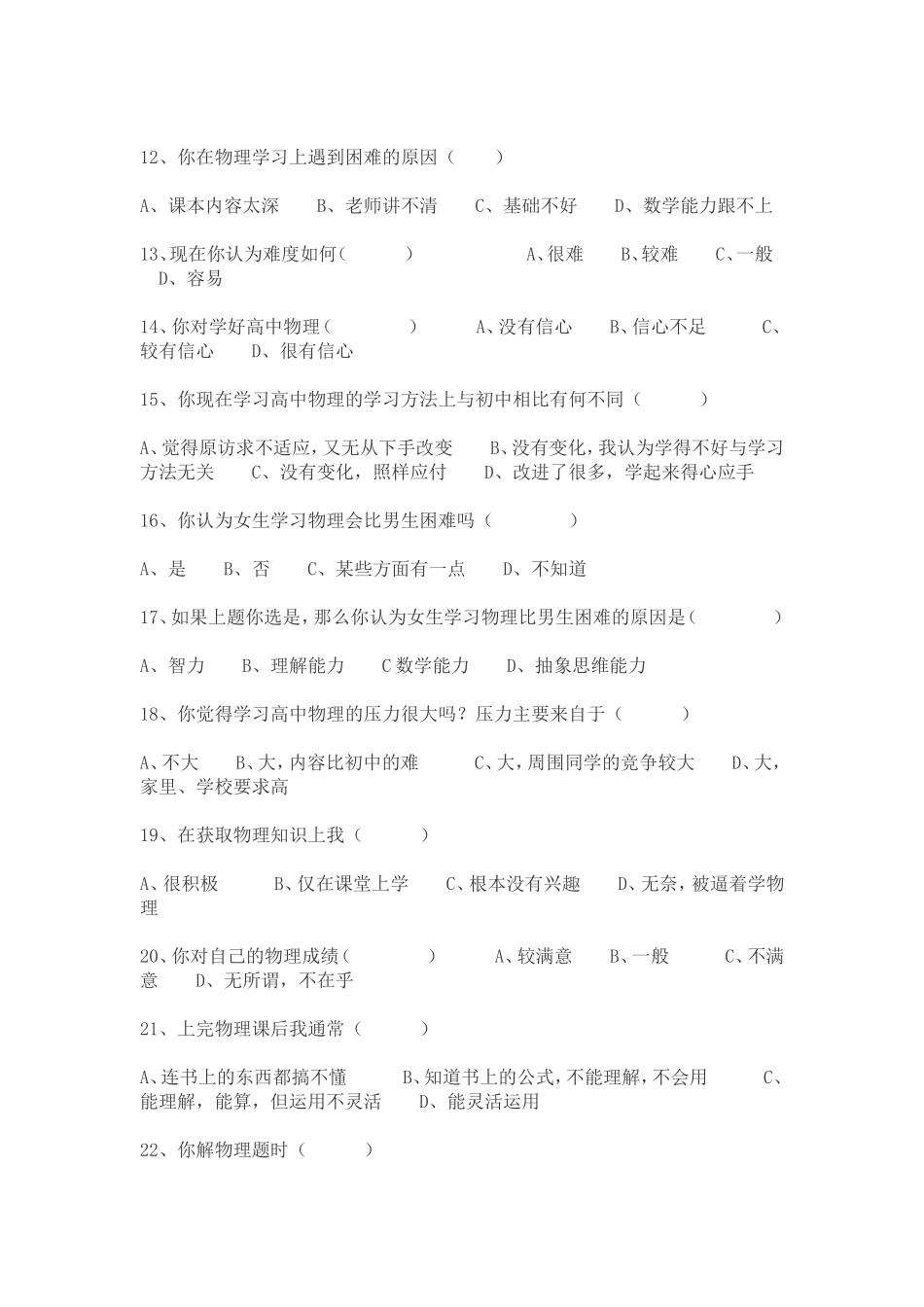 12、你在物理学习上遇到困难的原因（　　）

A、课本内容太深　　B、老师讲不清　　C、基础不好　　D、数学能力跟不上

13、现在你认为难度如何（　　）　　　　A、很难　　B、较难　　C、一般　　D、容易

14、你对学好高中物理（　　　）　　A、没有信心　　B、信心不足　　C、较有信心　　D、很有信心

15、你现在学习高中物理的学习方法上与初中相比有何不同（　　）

A、觉得原访求不适应，又无从下手改变　　B、没有变化，我认为学得不好与学习方法无关　　C、没有变化，照样应付　　D、改进了很多，学起来得心应手

16、你认为女生学习物理会比男生困难吗（　　　）

A、是　　B、否　　C、某些方面有一点　　D、不知道

17、如果上题你选是，那么你认为女生学习物理比男生困难的原因是（　　　）

A、智力　　B、理解能力　　C 数学能力　　D、抽象思维能力

18、你觉得学习高中物理的压力很大吗？压力主要来自于（　　）

A、不大　　B、大，内容比初中的难　　C、大，周围同学的竞争较大　　D、大，家里、学校要求高

19、在获取物理知识上我（　　）

A、很积极　　B、仅在课堂上学　　C、根本没有兴趣　　D、无奈，被逼着学物理

20、你对自己的物理成绩（　　　）　　A、较满意　　B、一般　　C、不满意　　D、无所谓，不在乎

21、上完物理课后我通常（　　）

A、连书上的东西都搞不懂　　B、知道书上的公式，不能理解，不会用　　C、能理解，能算，但运用不灵活　　D、能灵活运用

22、你解物理题时（　　）